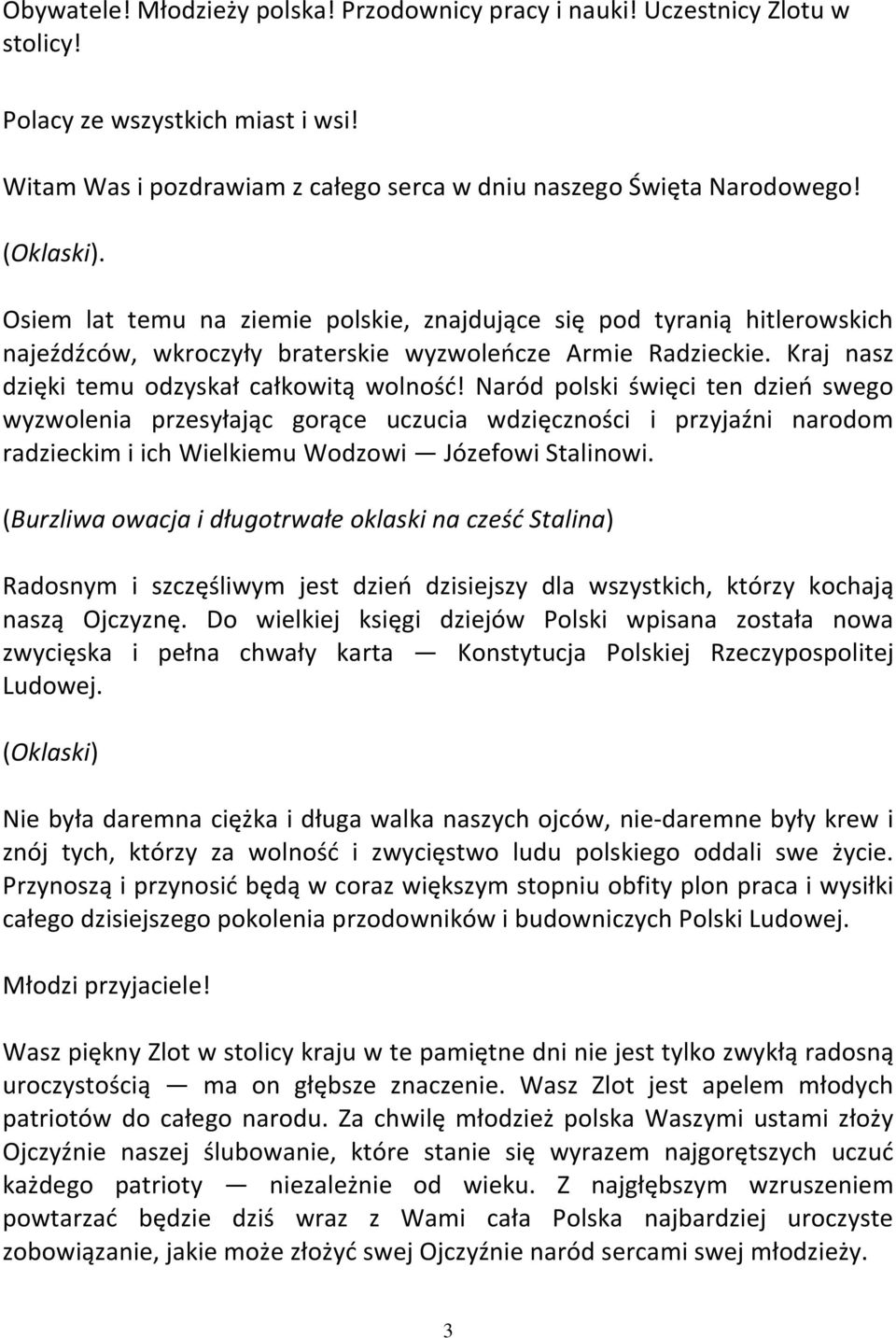 Obywatele! Młodzieży polska! Przodownicy pracy i nauki! Uczestnicy Zlotu w stolicy!

Polacy ze wszystkich miast i wsi!

Witam Was i pozdrawiam z całego serca w dniu naszego Święta Narodowego!

(Oklaski).

Osiem lat temu na ziemie polskie, znajdujące się pod tyranią hitlerowskich najeźdźców, wkroczyły braterskie wyzwoleńcze Armie Radzieckie. Kraj nasz dzięki temu odzyskał całkowitą wolność! Naród polski święci ten dzień swego wyzwolenia przesyłając gorące uczucia wdzięczności i przyjaźni narodom radzieckim i ich Wielkiemu Wodzowi — Józefowi Stalinowi.

(Burzliwa owacja i długotrwałe oklaski na cześć Stalina)

Radosnym i szczęśliwym jest dzień dzisiejszy dla wszystkich, którzy kochają naszą Ojczyznę. Do wielkiej księgi dziejów Polski wpisana została nowa zwycięska i pełna chwały karta — Konstytucja Polskiej Rzeczypospolitej Ludowej.

(Oklaski)

Nie była daremna ciężka i długa walka naszych ojców, nie-daremne były krew i znój tych, którzy za wolność i zwycięstwo ludu polskiego oddali swe życie. Przynoszą i przynosić będą w coraz większym stopniu obfity plon praca i wysiłki całego dzisiejszego pokolenia przodowników i budowniczych Polski Ludowej.

Młodzi przyjaciele!

Wasz piękny Zlot w stolicy kraju w te pamiętne dni nie jest tylko zwykłą radosną uroczystością — ma on głębsze znaczenie. Wasz Zlot jest apelem młodych patriotów do całego narodu. Za chwilę młodzież polska Waszymi ustami złoży Ojczyźnie naszej ślubowanie, które stanie się wyrazem najgorętszych uczuć każdego patrioty — niezależnie od wieku. Z najgłębszym wzruszeniem powtarzać będzie dziś wraz z Wami cała Polska najbardziej uroczyste zobowiązanie, jakie może złożyć swej Ojczyźnie naród sercami swej młodzieży.

3